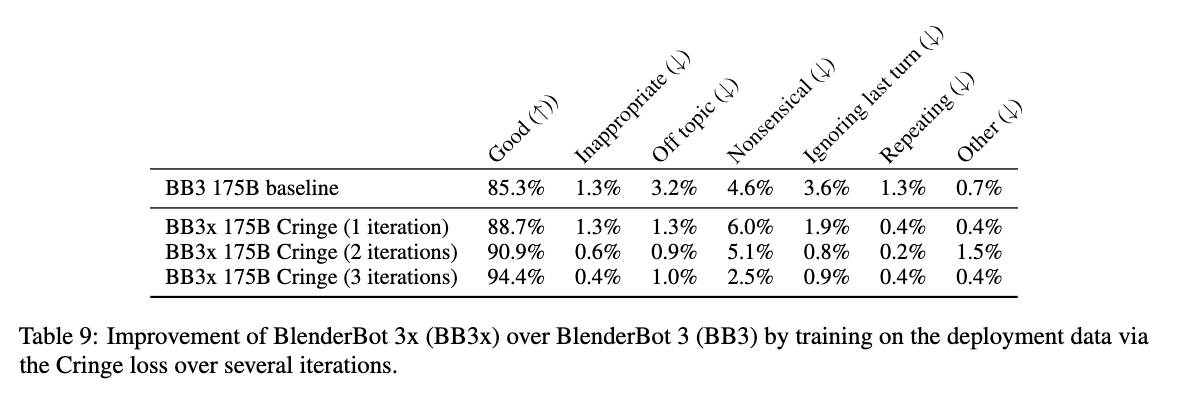 |  | Good (↑)) | Inappropriate (↓) | Off topic (↓) | Nonsensical (↓) | Ignoring last turn (↓) | Repeating (↓) | Other (↓) |
|---|---|---|---|---|---|---|---|
| BB3 175B baseline | 85.3% | 1.3% | 3.2% | 4.6% | 3.6% | 1.3% | 0.7% |
| BB3x 175B Cringe (1 iteration) | 88.7% | 1.3% | 1.3% | 6.0% | 1.9% | 0.4% | 0.4% |
| BB3x 175B Cringe (2 iterations) | 90.9% | 0.6% | 0.9% | 5.1% | 0.8% | 0.2% | 1.5% |
| BB3x 175B Cringe (3 iterations) | 94.4% | 0.4% | 1.0% | 2.5% | 0.9% | 0.4% | 0.4% |

Table 9: Improvement of BlenderBot 3x (BB3x) over BlenderBot 3 (BB3) by training on the deployment data via the Cringe loss over several iterations.